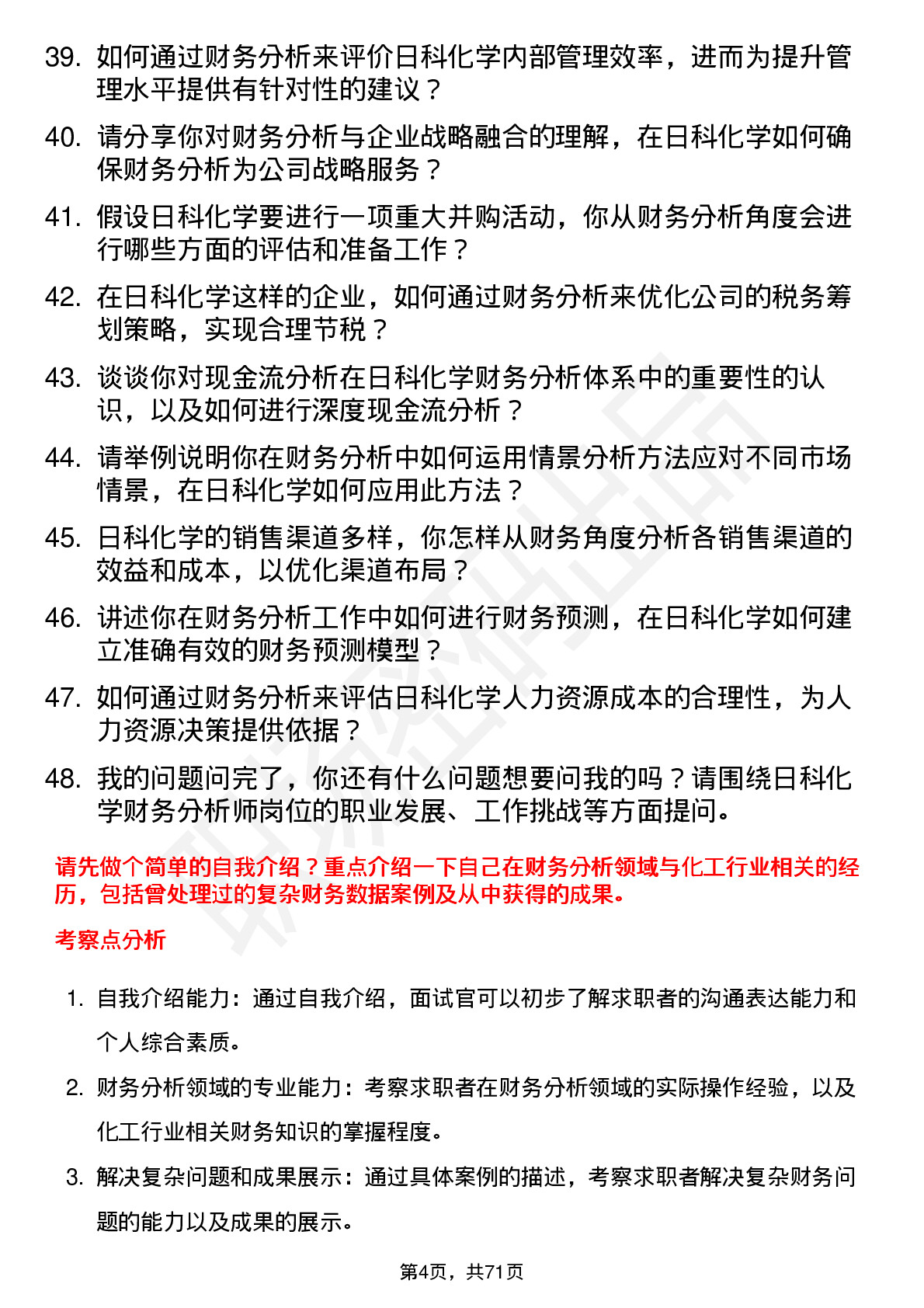 39. 如何通过财务分析来评价日科化学内部管理效率，进而为提升管理水平提供有针对性的建议？

40. 请分享你对财务分析与企业战略融合的理解，在日科化学如何确保财务分析为公司战略服务？

41. 假设日科化学要进行一项重大并购活动，你从财务分析角度会进行哪些方面的评估和准备工作？

42. 在日科化学这样的企业，如何通过财务分析来优化公司的税务筹划策略，实现合理节税？

43. 谈谈你对现金流分析在日科化学财务分析体系中的重要性的认识，以及如何进行深度现金流分析？

44. 请举例说明你在财务分析中如何运用情景分析方法应对不同市场情景，在日科化学如何应用此方法？

45. 日科化学的销售渠道多样，你怎样从财务角度分析各销售渠道的效益和成本，以优化渠道布局？

46. 讲述你在财务分析工作中如何进行财务预测，在日科化学如何建立准确有效的财务预测模型？

47. 如何通过财务分析来评估日科化学人力资源成本的合理性，为人力资源决策提供依据？

48. 我的问题问完了，你还有什么问题想要问我的吗？请围绕日科化学财务分析师岗位的职业发展、工作挑战等方面提问。

请先做个简单的自我介绍？重点介绍一下自己在财务分析领域与化工行业相关的经历，包括曾处理过的复杂财务数据案例及从中获得的成果。

考察点分析

1. 自我介绍能力：通过自我介绍，面试官可以初步了解求职者的沟通表达能力和个人综合素质。

2. 财务分析领域的专业能力：考察求职者在财务分析领域的实际操作经验，以及化工行业相关财务知识的掌握程度。

3. 解决复杂问题和成果展示：通过具体案例的描述，考察求职者解决复杂财务问题的能力以及成果的展示。

第4页，共71页